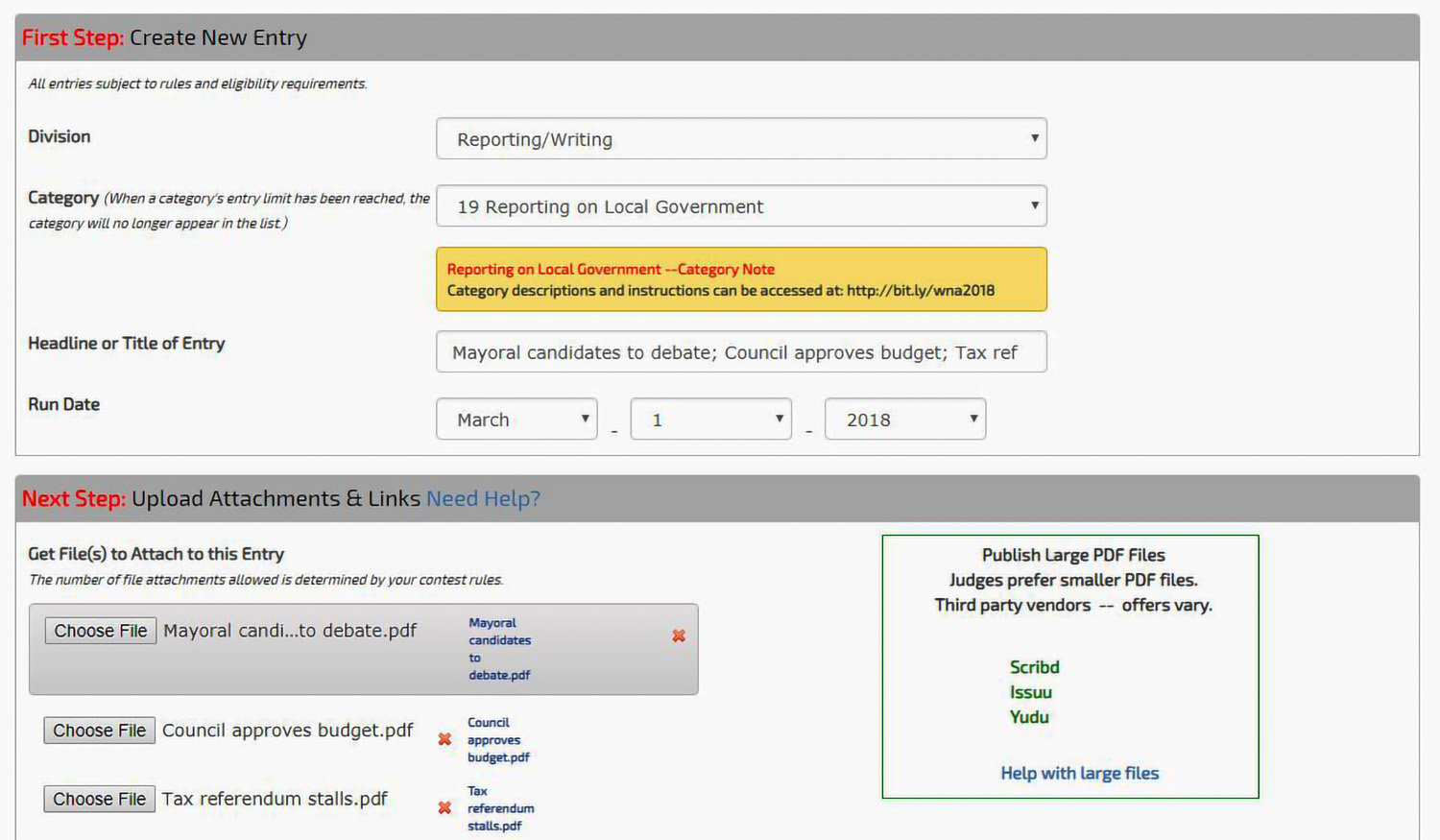 First Step: Create New Entry

All entries subject to rules and eligibility requirements.

Division

Reporting/Writing

Category (When a category's entry limit has been reached, the category will no longer appear in the list.)

19 Reporting on Local Government

Reporting on Local Government --Category Note
Category descriptions and instructions can be accessed at: http://bit.ly/wna2018

Headline or Title of Entry

Mayoral candidates to debate; Council approves budget; Tax ref

Run Date

March - 1 - 2018

Next Step: Upload Attachments & Links Need Help?

Get File(s) to Attach to this Entry
The number of file attachments allowed is determined by your contest rules.

Choose File Mayoral candi...to debate.pdf Mayoral candidates to debate.pdf

Choose File Council approves budget.pdf Council approves budget.pdf

Choose File Tax referendum stalls.pdf Tax referendum stalls.pdf

Publish Large PDF Files
Judges prefer smaller PDF files.
Third party vendors -- offers vary.

Scribd
Issuu
Yudu

Help with large files